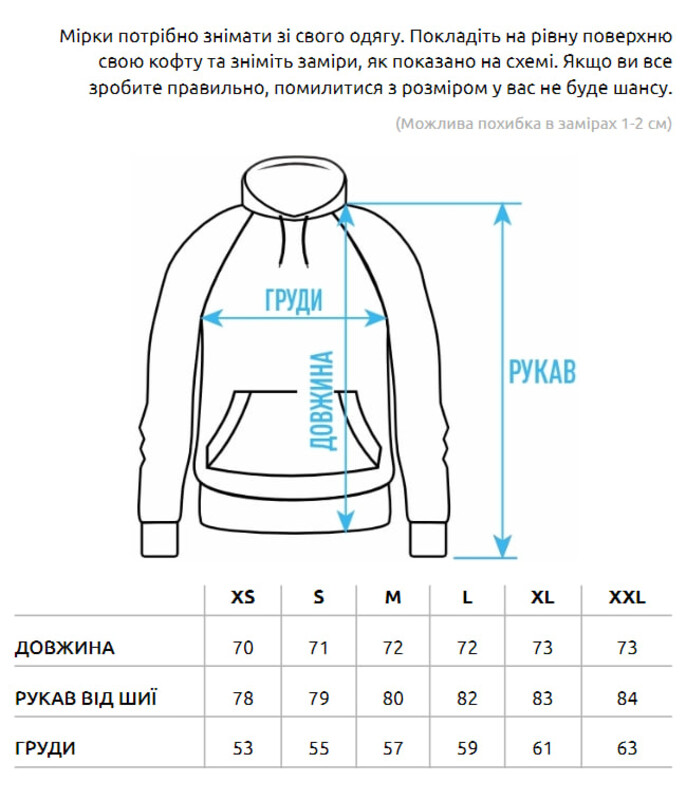 Мірки потрібно знімати зі свого одягу. Покладіть на рівну поверхню свою кофту та зніміть заміри, як показано на схемі. Якщо ви все зробите правильно, помилитися з розміром у вас не буде шансу.

(Можлива похибка в замірах 1-2 см)

ГРУДИ

ДОВЖИНА

РУКАВ

| | XS | S | M | L | XL | XXL |
|---|---|---|---|---|---|---|
| ДОВЖИНА | 70 | 71 | 72 | 72 | 73 | 73 |
| РУКАВ ВІД ШИЇ | 78 | 79 | 80 | 82 | 83 | 84 |
| ГРУДИ | 53 | 55 | 57 | 59 | 61 | 63 |